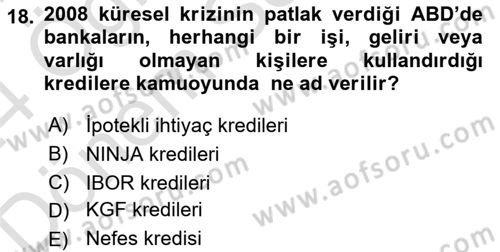 18. 2008 küresel krizinin patlak verdiği ABD'de bankaların, herhangi bir işi, geliri veya varlığı olmayan kişilere kullandırdığı kredilere kamuoyunda ne ad verilir?

A) İpotekli ihtiyaç kredileri
B) NINJA kredileri
C) IBOR kredileri
D) KGF kredileri
E) Nefes kredisi

www.aofsoru.com